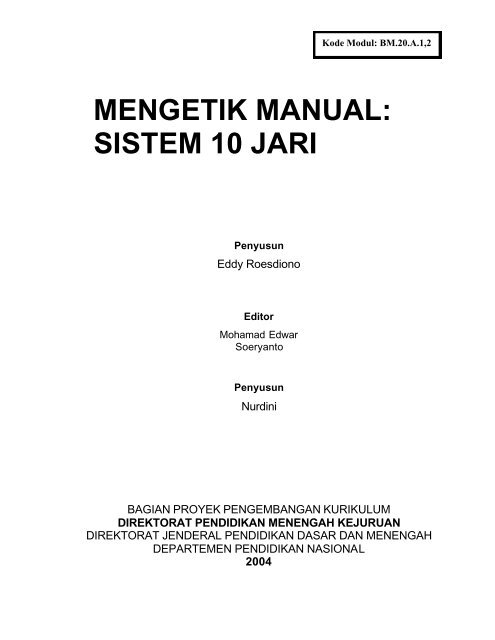 Kode Modul: BM.20.A.1,2

MENGETIK MANUAL: SISTEM 10 JARI

Penyusun
Eddy Roesdiono

Editor
Mohamad Edwar
Soeryanto

Penyusun
Nurdini

BAGIAN PROYEK PENGEMBANGAN KURIKULUM
DIREKTORAT PENDIDIKAN MENENGAH KEJURUAN
DIREKTORAT JENDERAL PENDIDIKAN DASAR DAN MENENGAH
DEPARTEMEN PENDIDIKAN NASIONAL
2004